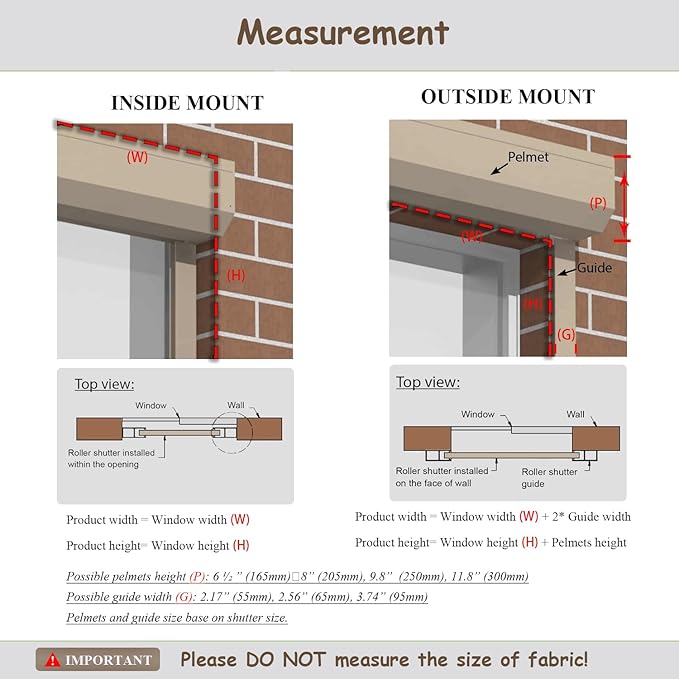 Measurement

INSIDE MOUNT

(W)

(H)

Top view:

Window

Wall

Roller shutter installed within the opening

Product width = Window width (W)

Product height= Window height (H)

OUTSIDE MOUNT

Pelmet

(P)

(W)

Guide

(H)

(G)

Top view:

Window

Wall

Roller shutter installed on the face of wall

Roller shutter guide

Product width = Window width (W) + 2* Guide width

Product height= Window height (H) + Pelmets height

Possible pelmets height (P): 6 ½" (165mm)□8" (205mm), 9.8" (250mm), 11.8" (300mm)

Possible guide width (G): 2.17" (55mm), 2.56" (65mm), 3.74" (95mm)

Pelmets and guide size base on shutter size.

IMPORTANT

Please DO NOT measure the size of fabric!